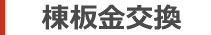 棟板金交換